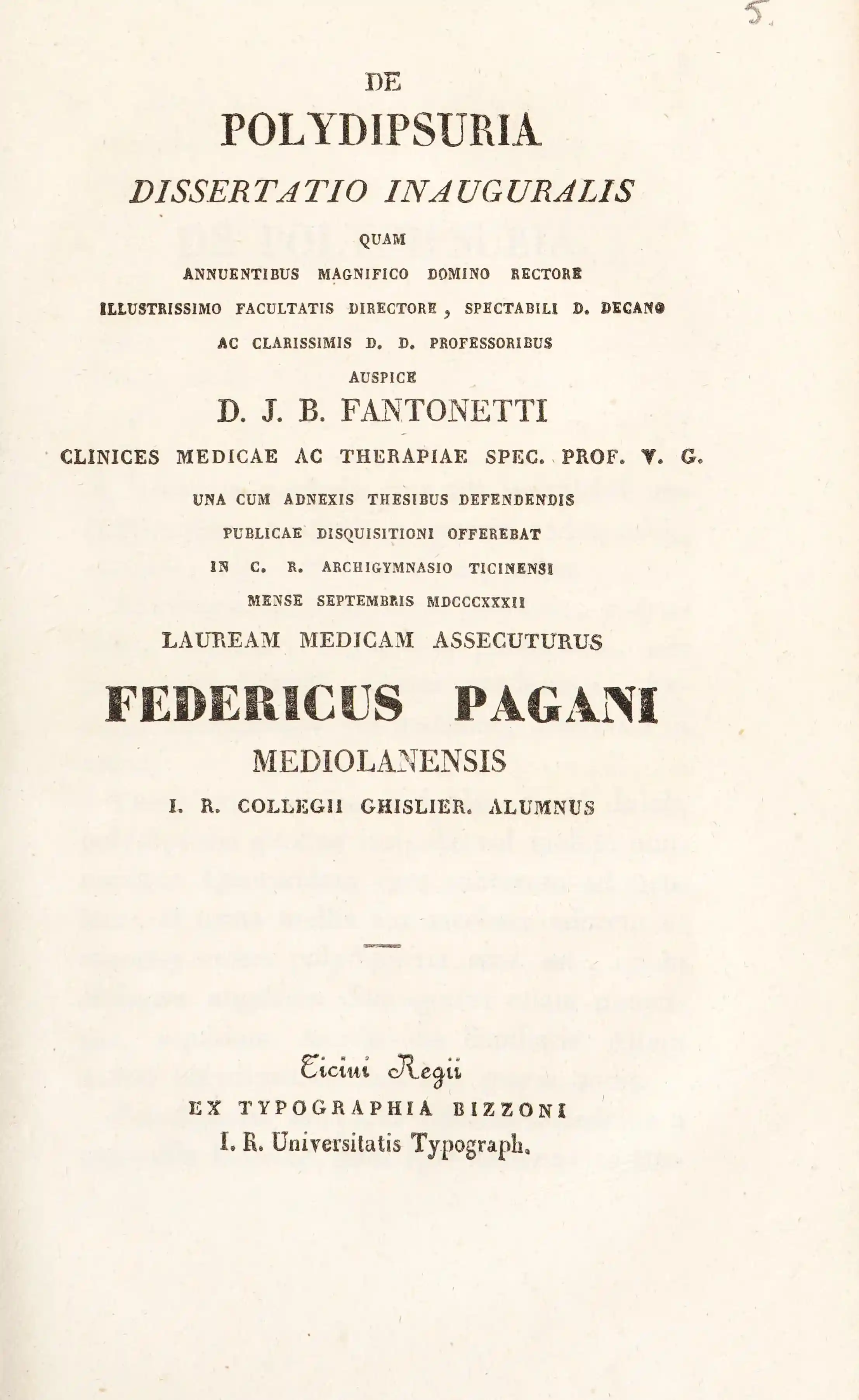 5.

DE

POLYDIPSURIA

DISSERTATIO INAUGURALIS

QUAM

ANNUENTIBUS MAGNIFICO DOMINO RECTORE

ILLUSTRISSIMO FACULTATIS DIRECTORE, SPECTABILI D. DECANO

AC CLARISSIMIS D. D. PROFESSORIBUS

AUSPICE

D. J. B. FANTONETTI

CLINICES MEDICAE AC THERAPIAE SPEC. PROF. V. G.

UNA CUM ADNEXIS THESIBUS DEFENDENDIS

PUBLICAE DISQUISITIONI OFFEREBAT

IN C. R. ARCHIGYMNASIO TICINENSI

MENSE SEPTEMBRIS MDCCCXXXII

LAUREAM MEDICAM ASSECUTURUS

FEDERICUS PAGANI

MEDIOLANENSIS

I. R. COLLEGII GHISLIER. ALUMNUS

Ticini Regii

EX TYPOGRAPHIA BIZZONI

I. R. Universitatis Typograph.